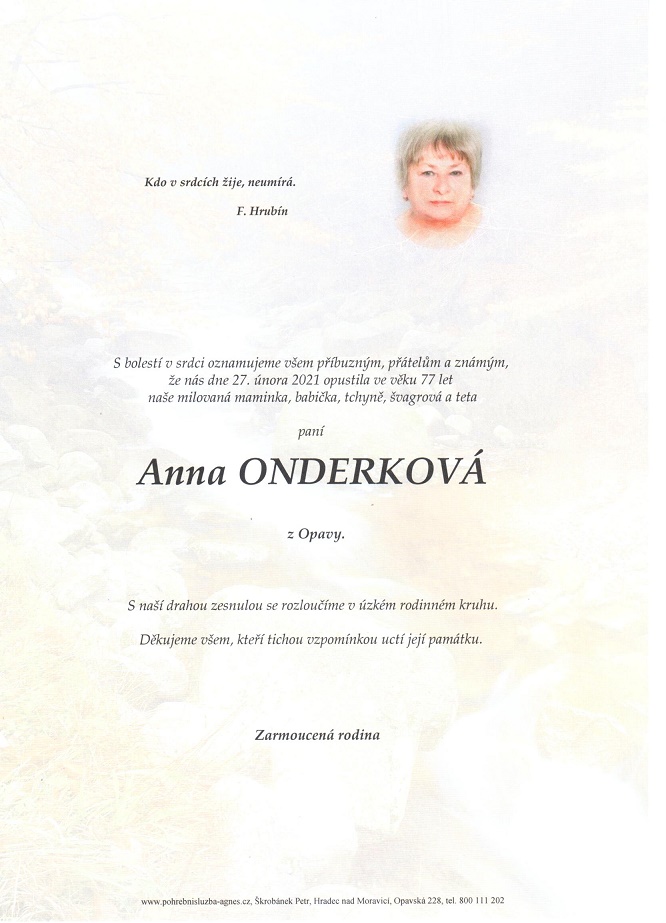 Kdo v srdcích žije, neumírá.

F. Hrubín

S bolestí v srdci oznamujeme všem příbuzným, přátelům a známým, že nás dne 27. února 2021 opustila ve věku 77 let naše milovaná maminka, babička, tchyně, švagrová a teta

paní

Anna ONDERKOVÁ

z Opavy.

S naší drahou zesnulou se rozloučíme v úzkém rodinném kruhu.

Děkujeme všem, kteří tichou vzpomínkou uctí její památku.

Zarmoucená rodina

www.pohrebnisluzba-agnes.cz, Škrobánek Petr, Hradec nad Moravicí, Opavská 228, tel. 800 111 202